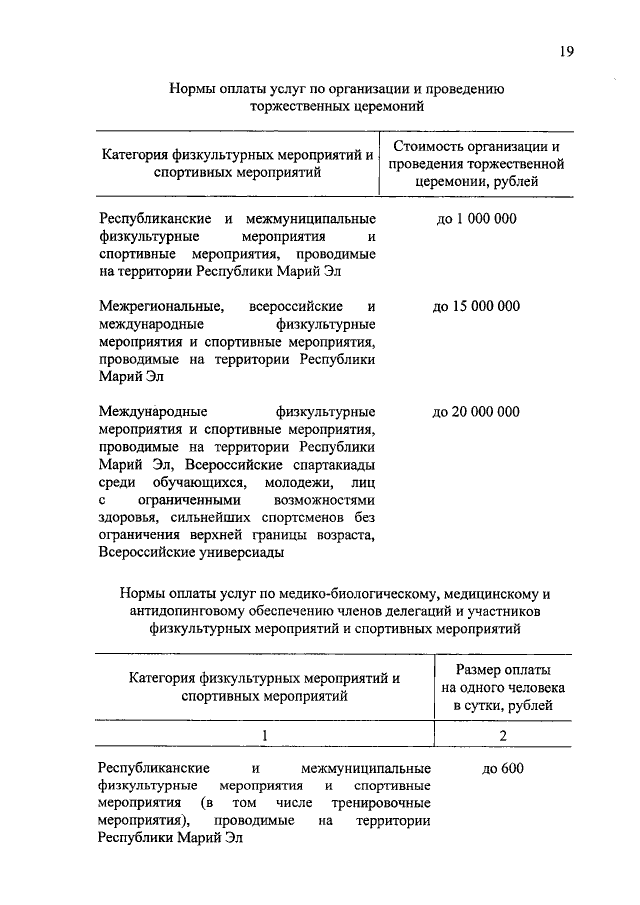 19

Нормы оплаты услуг по организации и проведению торжественных церемоний

| Категория физкультурных мероприятий и спортивных мероприятий | Стоимость организации и проведения торжественной церемонии, рублей |
|---|---|
| Республиканские и межмуниципальные физкультурные мероприятия и спортивные мероприятия, проводимые на территории Республики Марий Эл | до 1 000 000 |
| Межрегиональные, всероссийские и международные физкультурные мероприятия и спортивные мероприятия, проводимые на территории Республики Марий Эл | до 15 000 000 |
| Международные физкультурные мероприятия и спортивные мероприятия, проводимые на территории Республики Марий Эл, Всероссийские спартакиады среди обучающихся, молодежи, лиц с ограниченными возможностями здоровья, сильнейших спортсменов без ограничения верхней границы возраста, Всероссийские универсиады | до 20 000 000 |

Нормы оплаты услуг по медико-биологическому, медицинскому и антидопинговому обеспечению членов делегаций и участников физкультурных мероприятий и спортивных мероприятий

| Категория физкультурных мероприятий и спортивных мероприятий | Размер оплаты на одного человека в сутки, рублей |
|---|---|
| 1 | 2 |
| Республиканские и межмуниципальные физкультурные мероприятия и спортивные мероприятия (в том числе тренировочные мероприятия), проводимые на территории Республики Марий Эл | до 600 |